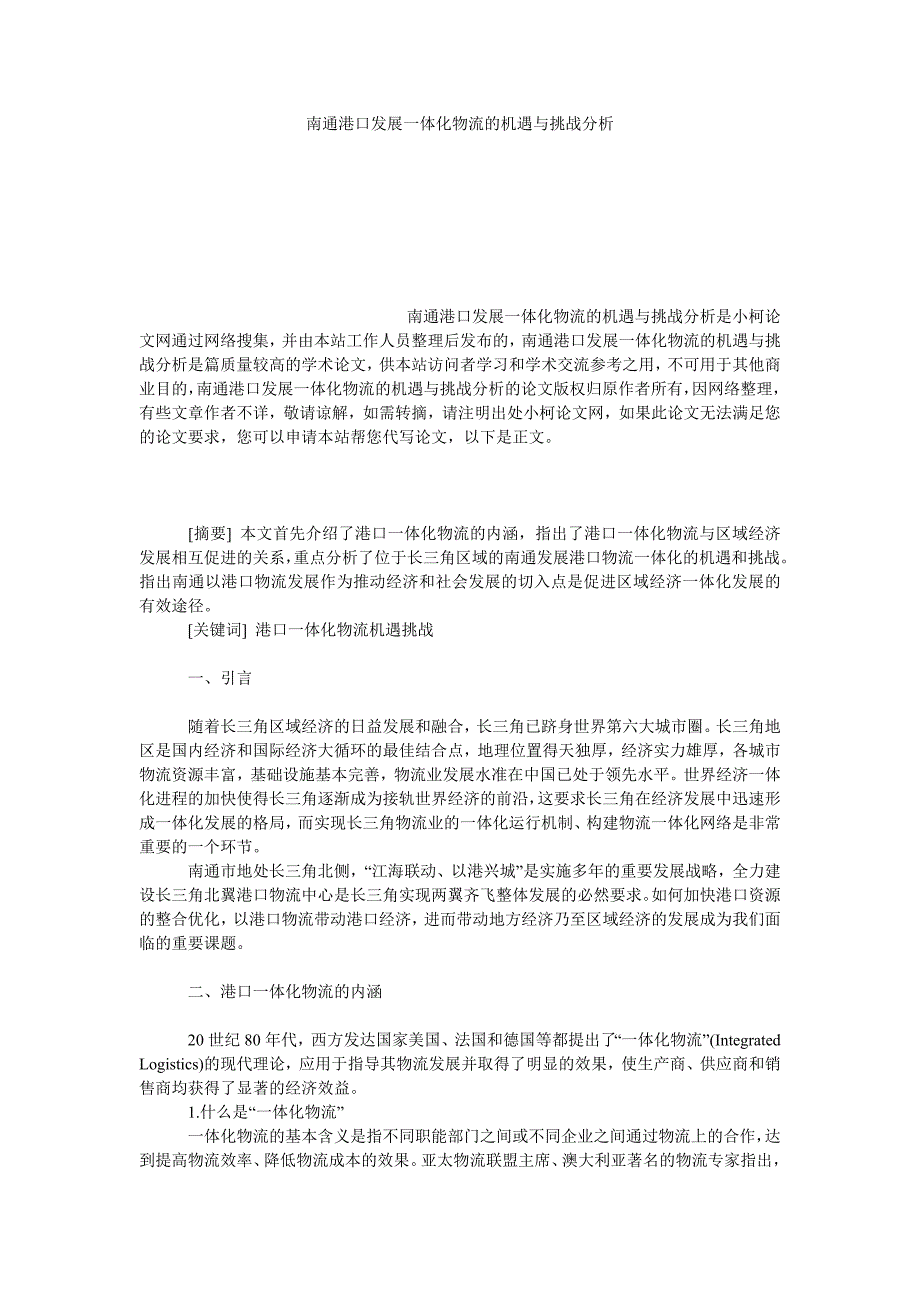 南通港口发展一体化物流的机遇与挑战分析

南通港口发展一体化物流的机遇与挑战分析是小柯论文网通过网络搜集，并由本站工作人员整理后发布的，南通港口发展一体化物流的机遇与挑战分析是篇质量较高的学术论文，供本站访问者学习和学术交流参考之用，不可用于其他商业目的，南通港口发展一体化物流的机遇与挑战分析的论文版权归原作者所有，因网络整理，有些文章作者不详，敬请谅解，如需转摘，请注明出处小柯论文网，如果此论文无法满足您的论文要求，您可以申请本站帮您代写论文，以下是正文。

[摘要] 本文首先介绍了港口一体化物流的内涵，指出了港口一体化物流与区域经济发展相互促进的关系，重点分析了位于长三角区域的南通发展港口物流一体化的机遇和挑战。指出南通以港口物流发展作为推动经济和社会发展的切入点是促进区域经济一体化发展的有效途径。

[关键词] 港口一体化物流机遇挑战

一、引言

随着长三角区域经济的日益发展和融合，长三角已跻身世界第六大城市圈。长三角地区是国内经济和国际经济大循环的最佳结合点，地理位置得天独厚，经济实力雄厚，各城市物流资源丰富，基础设施基本完善，物流业发展水准在中国已处于领先水平。世界经济一体化进程的加快使得长三角逐渐成为接轨世界经济的前沿，这要求长三角在经济发展中迅速形成一体化发展的格局，而实现长三角物流业的一体化运行机制、构建物流一体化网络是非常重要的一个环节。

南通市地处长三角北侧，“江海联动、以港兴城”是实施多年的重要发展战略，全力建设长三角北翼港口物流中心是长三角实现两翼齐飞整体发展的必然要求。如何加快港口资源的整合优化，以港口物流带动港口经济，进而带动地方经济乃至区域经济的发展成为我们面临的重要课题。

二、港口一体化物流的内涵

20 世纪 80 年代，西方发达国家美国、法国和德国等都提出了“一体化物流”(Integrated Logistics)的现代理论，应用于指导其物流发展并取得了明显的效果，使生产商、供应商和销售商均获得了显著的经济效益。

1.什么是“一体化物流”

一体化物流的基本含义是指不同职能部门之间或不同企业之间通过物流上的合作，达到提高物流效率、降低物流成本的效果。亚太物流联盟主席、澳大利亚著名的物流专家指出，